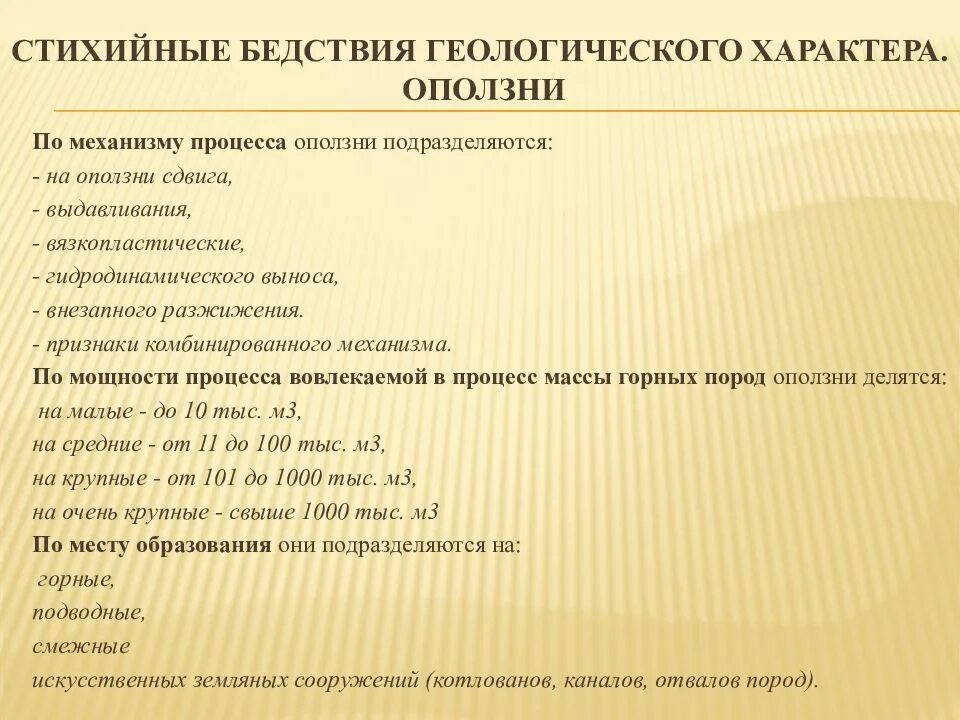 СТИХИЙНЫЕ БЕДСТВИЯ ГЕОЛОГИЧЕСКОГО ХАРАКТЕРА. ОПОЛЗНИ

По механизму процесса оползни подразделяются:
- на оползни сдвига,
- выдавливания,
- вязкопластические,
- гидродинамического выноса,
- внезапного разжижения.
- признаки комбинированного механизма.
По мощности процесса вовлекаемой в процесс массы горных пород оползни делятся:
на малые - до 10 тыс. м3,
на средние - от 11 до 100 тыс. м3,
на крупные - от 101 до 1000 тыс. м3,
на очень крупные - свыше 1000 тыс. м3
По месту образования они подразделяются на:
горные,
подводные,
смежные
искусственных земляных сооружений (котлованов, каналов, отвалов пород).